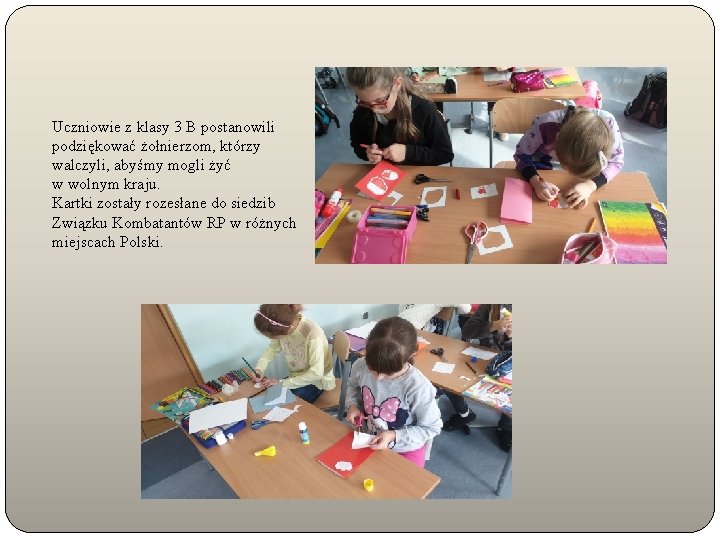 Uczniowie z klasy 3 B postanowili podziękować żołnierzom, którzy walczyli, abyśmy mogli żyć w wolnym kraju.
Kartki zostały rozesłane do siedzib Związku Kombatantów RP w różnych miejscach Polski.